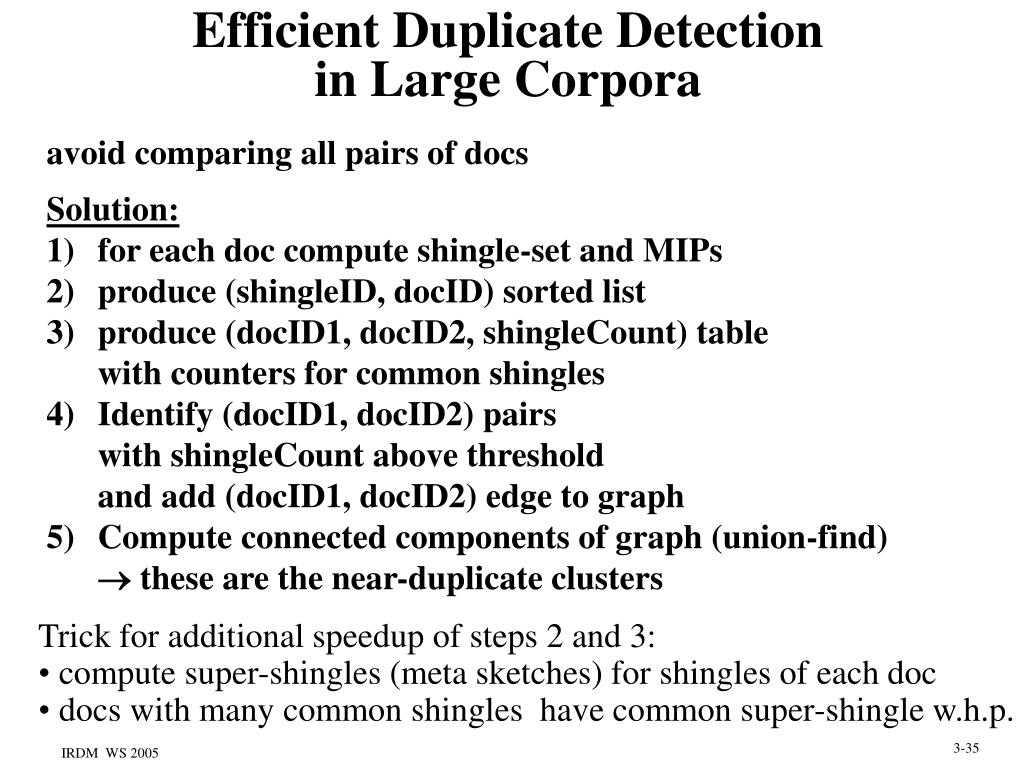 Efficient Duplicate Detection
in Large Corpora

avoid comparing all pairs of docs

Solution:
1) for each doc compute shingle-set and MIPs
2) produce (shingleID, docID) sorted list
3) produce (docID1, docID2, shingleCount) table
with counters for common shingles
4) Identify (docID1, docID2) pairs
with shingleCount above threshold
and add (docID1, docID2) edge to graph
5) Compute connected components of graph (union-find)
$\rightarrow$ these are the near-duplicate clusters

Trick for additional speedup of steps 2 and 3:
• compute super-shingles (meta sketches) for shingles of each doc
• docs with many common shingles have common super-shingle w.h.p.

IRDM WS 2005

3-35